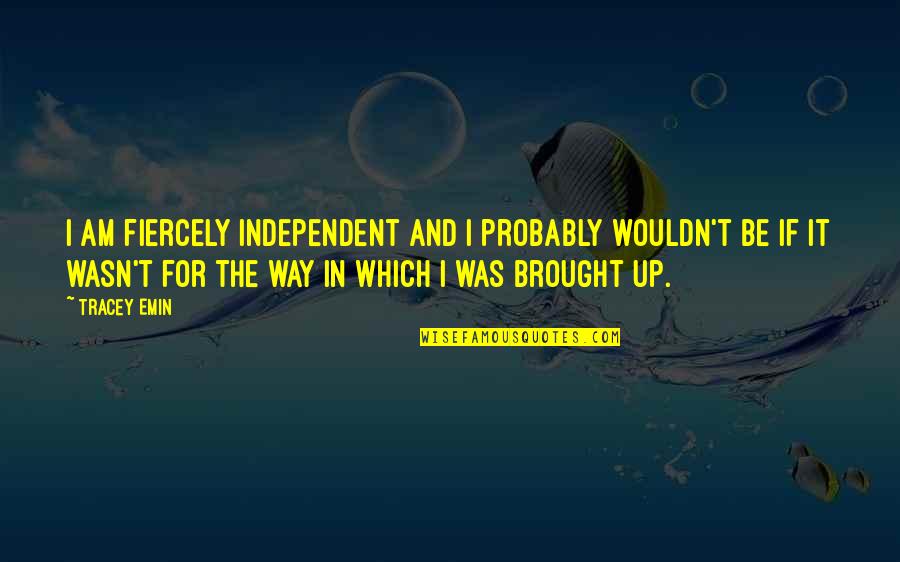 I AM FIERCELY INDEPENDENT AND I PROBABLY WOULDN'T BE IF IT WASN'T FOR THE WAY IN WHICH I WAS BROUGHT UP.

~ TRACEY EMIN

WISEFAMOUSQUOTES.COM